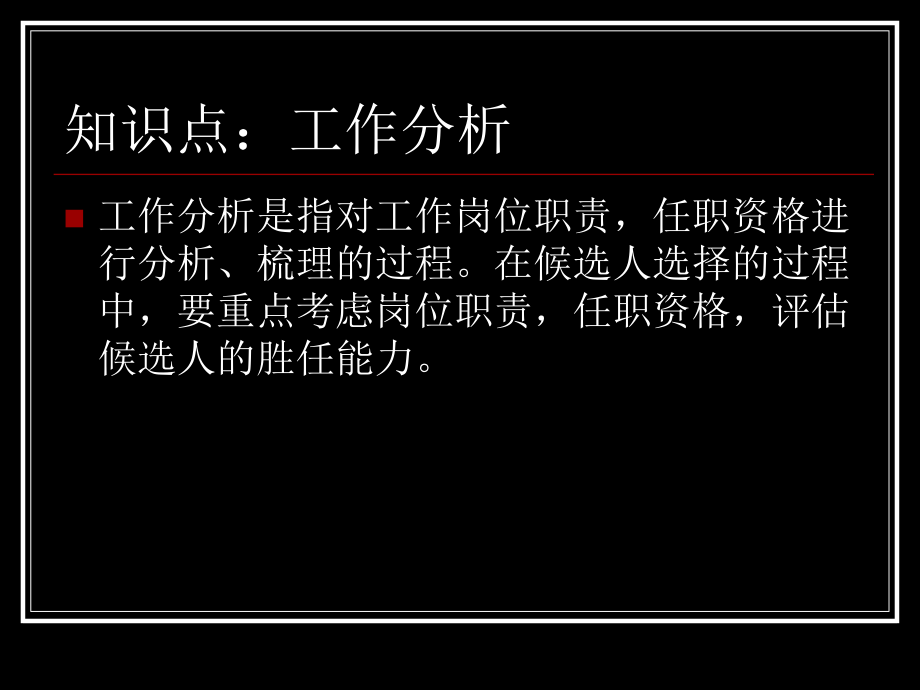 知识点：工作分析

工作分析是指对工作岗位职责，任职资格进行分析、梳理的过程。在候选人选择的过程中，要重点考虑岗位职责，任职资格，评估候选人的胜任能力。